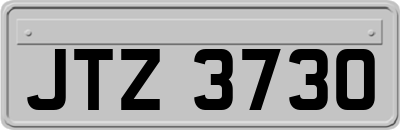 JTZ 3730